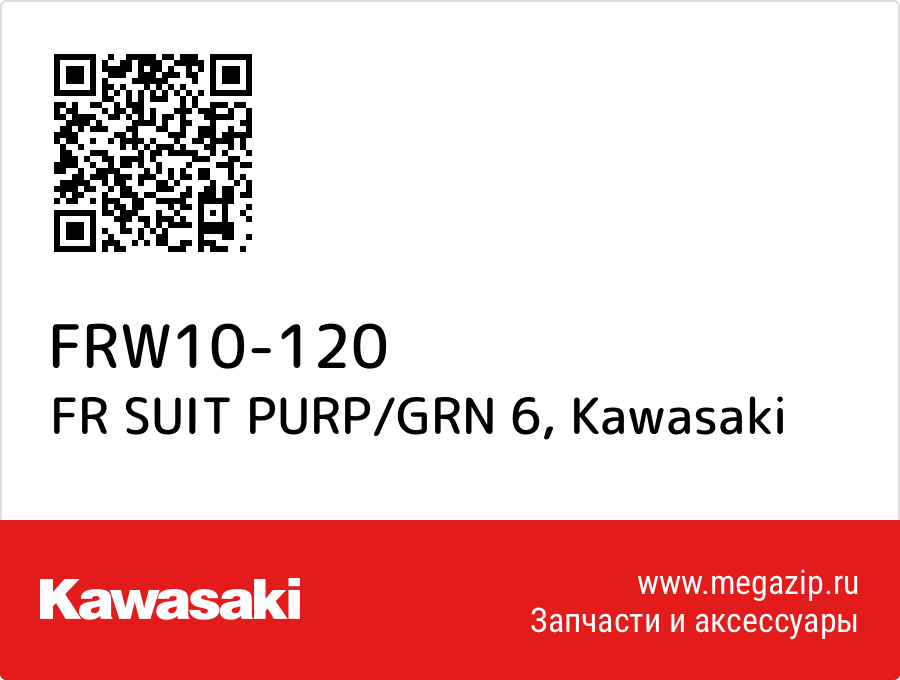 FRW10-120
FR SUIT PURP/GRN 6, Kawasaki

Kawasaki

www.megazip.ru
Запчасти и аксессуары